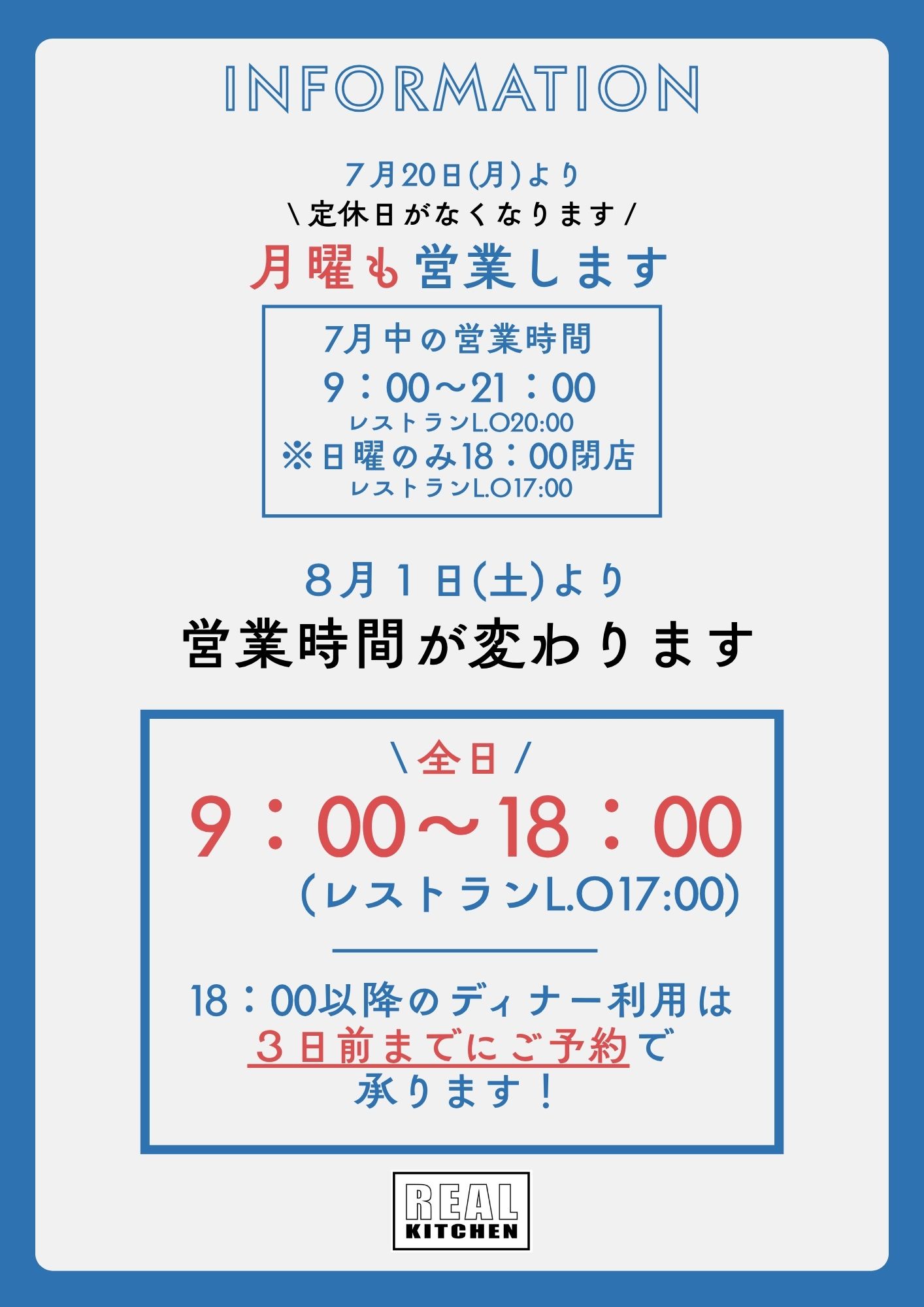 INFORMATION

7月20日(月)より
\定休日がなくなります/
月曜も営業します

7月中の営業時間
9：00～21：00
レストランL.O20:00
※日曜のみ18：00閉店
レストランL.O17:00

8月1日(土)より
営業時間が変わります

\全日/
9：00～18：00
(レストランL.O17:00)

18：00以降のディナー利用は
3日前までにご予約で
承ります！

REAL
KITCHEN